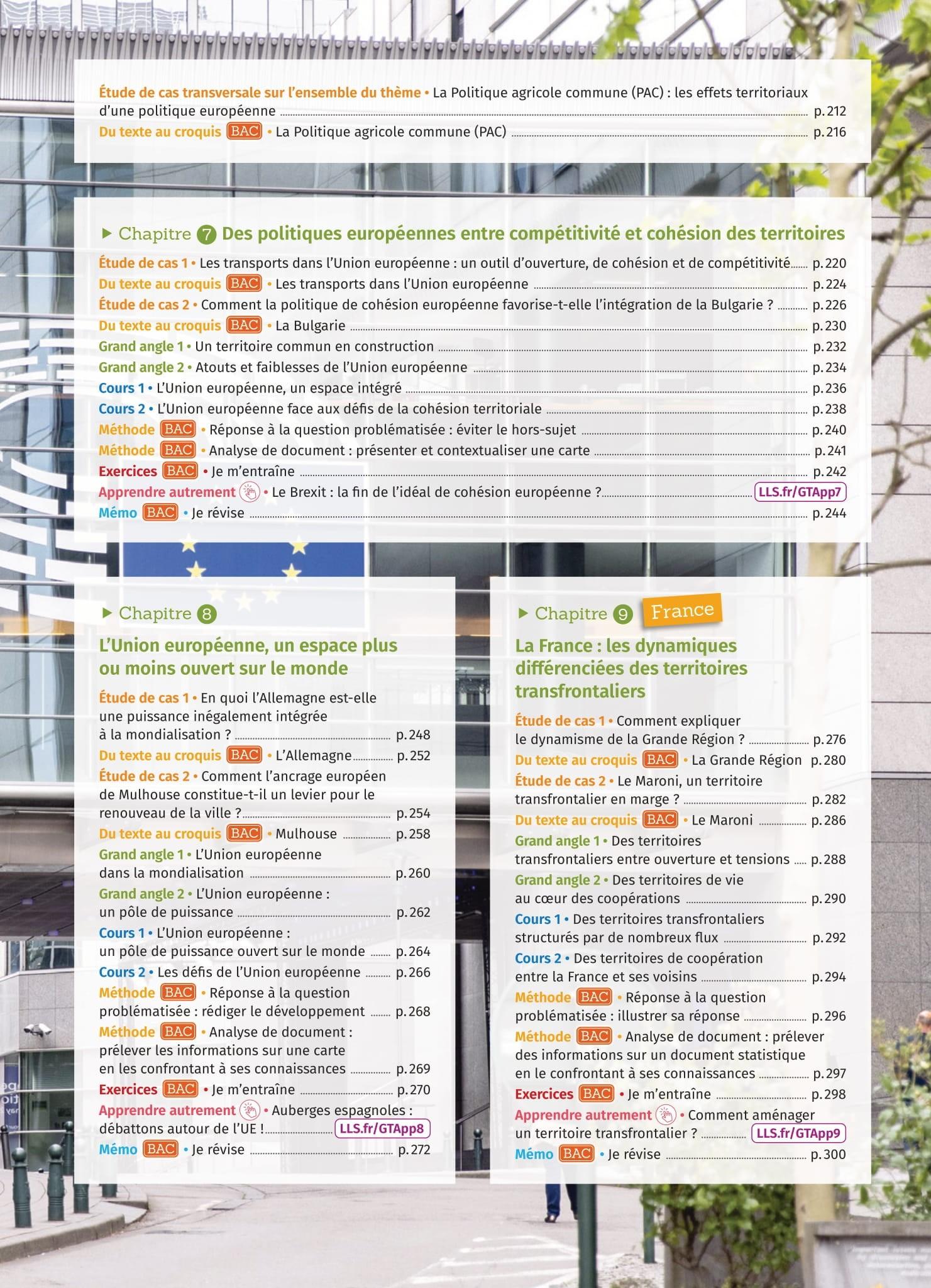 Étude de cas transversale sur l'ensemble du thème • La Politique agricole commune (PAC) : les effets territoriaux d'une politique européenne p. 212
Du texte au croquis BAC • La Politique agricole commune (PAC) p. 216

▶ Chapitre 7 Des politiques européennes entre compétitivité et cohésion des territoires
Étude de cas 1 • Les transports dans l'Union européenne : un outil d'ouverture, de cohésion et de compétitivité p. 220
Du texte au croquis BAC • Les transports dans l'Union européenne p. 224
Étude de cas 2 • Comment la politique de cohésion européenne favorise-t-elle l'intégration de la Bulgarie ? p. 226
Du texte au croquis BAC • La Bulgarie p. 230
Grand angle 1 • Un territoire commun en construction p. 232
Grand angle 2 • Atouts et faiblesses de l'Union européenne p. 234
Cours 1 • L'Union européenne, un espace intégré p. 236
Cours 2 • L'Union européenne face aux défis de la cohésion territoriale p. 238
Méthode BAC • Réponse à la question problématisée : éviter le hors-sujet p. 240
Méthode BAC • Analyse de document : présenter et contextualiser une carte p. 241
Exercices BAC • Je m'entraîne p. 242
Apprendre autrement • Le Brexit : la fin de l'idéal de cohésion européenne ? LLS.fr/GTApp7
Mémo BAC • Je révise p. 244

▶ Chapitre 8
L'Union européenne, un espace plus ou moins ouvert sur le monde
Étude de cas 1 • En quoi l'Allemagne est-elle une puissance inégalement intégrée à la mondialisation ? p. 248
Du texte au croquis BAC • L'Allemagne p. 252
Étude de cas 2 • Comment l'ancrage européen de Mulhouse constitue-t-il un levier pour le renouveau de la ville ? p. 254
Du texte au croquis BAC • Mulhouse p. 258
Grand angle 1 • L'Union européenne dans la mondialisation p. 260
Grand angle 2 • L'Union européenne : un pôle de puissance p. 262
Cours 1 • L'Union européenne : un pôle de puissance ouvert sur le monde p. 264
Cours 2 • Les défis de l'Union européenne p. 266
Méthode BAC • Réponse à la question problématisée : rédiger le développement p. 268
Méthode BAC • Analyse de document : prélever les informations sur une carte en les confrontant à ses connaissances p. 269
Exercices BAC • Je m'entraîne p. 270
Apprendre autrement • Auberges espagnoles : débattons autour de l'UE ! LLS.fr/GTApp8
Mémo BAC • Je révise p. 272

▶ Chapitre 9 France
La France : les dynamiques différenciées des territoires transfrontaliers
Étude de cas 1 • Comment expliquer le dynamisme de la Grande Région ? p. 276
Du texte au croquis BAC • La Grande Région p. 280
Étude de cas 2 • Le Maroni, un territoire transfrontalier en marge ? p. 282
Du texte au croquis BAC • Le Maroni p. 286
Grand angle 1 • Des territoires transfrontaliers entre ouverture et tensions p. 288
Grand angle 2 • Des territoires de vie au cœur des coopérations p. 290
Cours 1 • Des territoires transfrontaliers structurés par de nombreux flux p. 292
Cours 2 • Des territoires de coopération entre la France et ses voisins p. 294
Méthode BAC • Réponse à la question problématisée : illustrer sa réponse p. 296
Méthode BAC • Analyse de document : prélever des informations sur un document statistique en le confrontant à ses connaissances p. 297
Exercices BAC • Je m'entraîne p. 298
Apprendre autrement • Comment aménager un territoire transfrontalier ? LLS.fr/GTApp9
Mémo BAC • Je révise p. 300